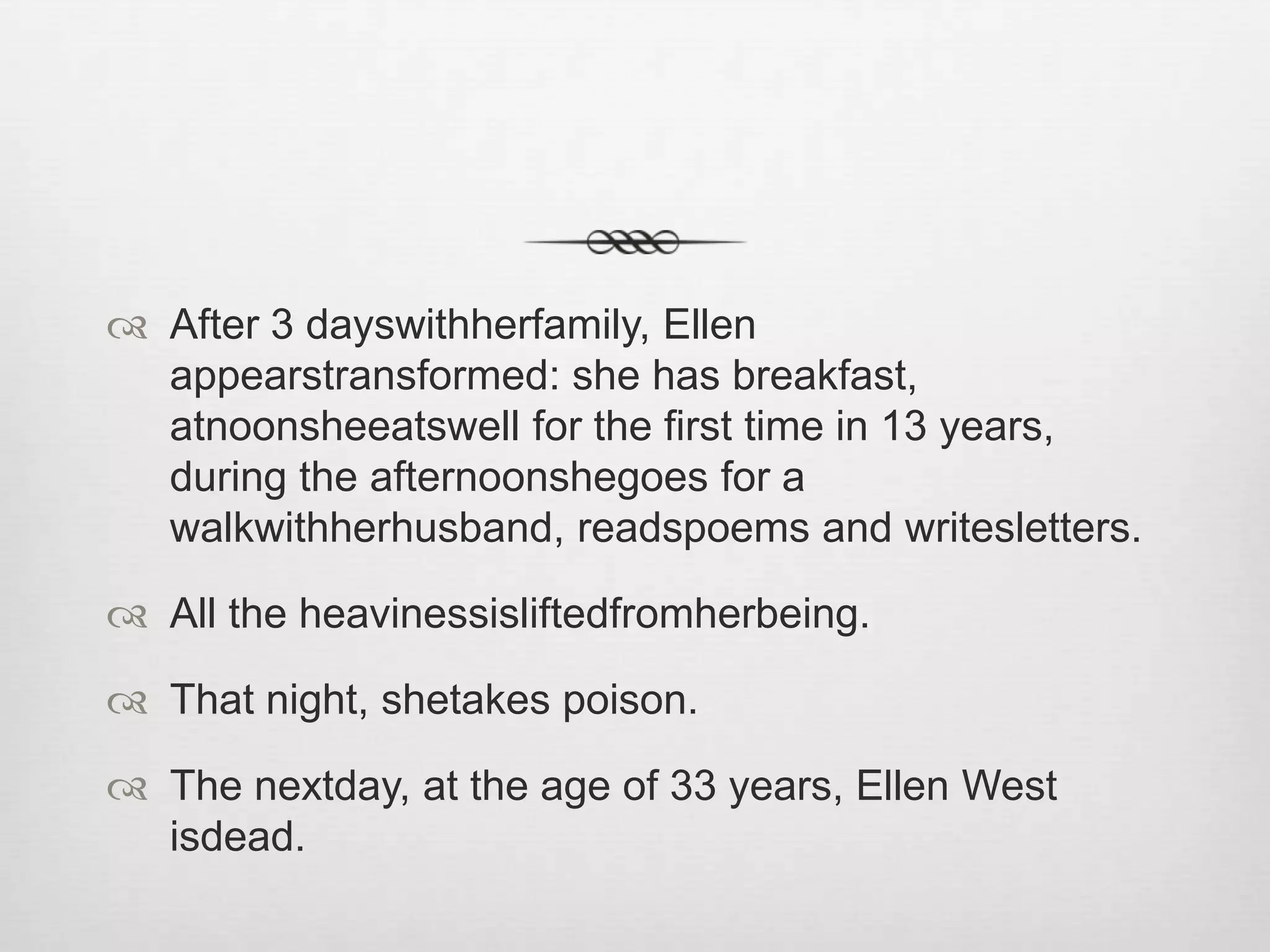 After 3 dayswithherfamily, Ellen appearstransformed: she has breakfast, atnoonsheeatswell for the first time in 13 years, during the afternoonshegoes for a walkwithherhusband, readspoems and writesletters.

All the heavinessisliftedfromherbeing.

That night, shetakes poison.

The nextday, at the age of 33 years, Ellen West isdead.